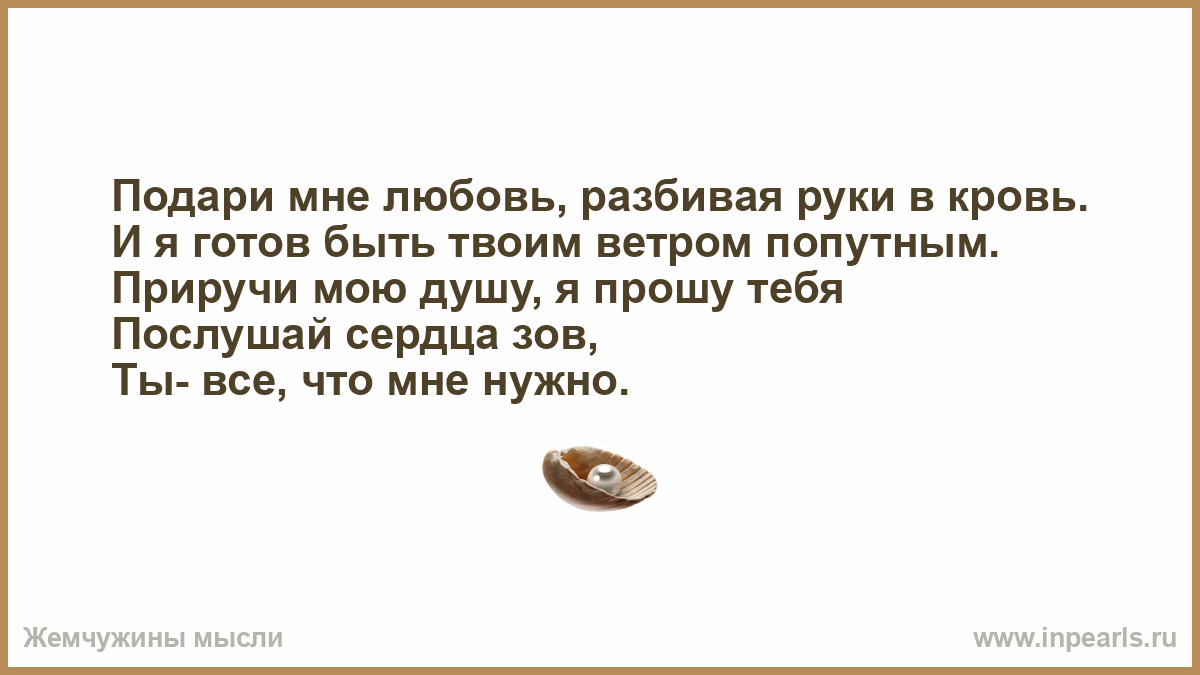 Подари мне любовь, разбивая руки в кровь.
И я готов быть твоим ветром попутным.
Приручи мою душу, я прошу тебя
Послушай сердца зов,
Ты- все, что мне нужно.

Жемчужины мысли

www.inpearls.ru